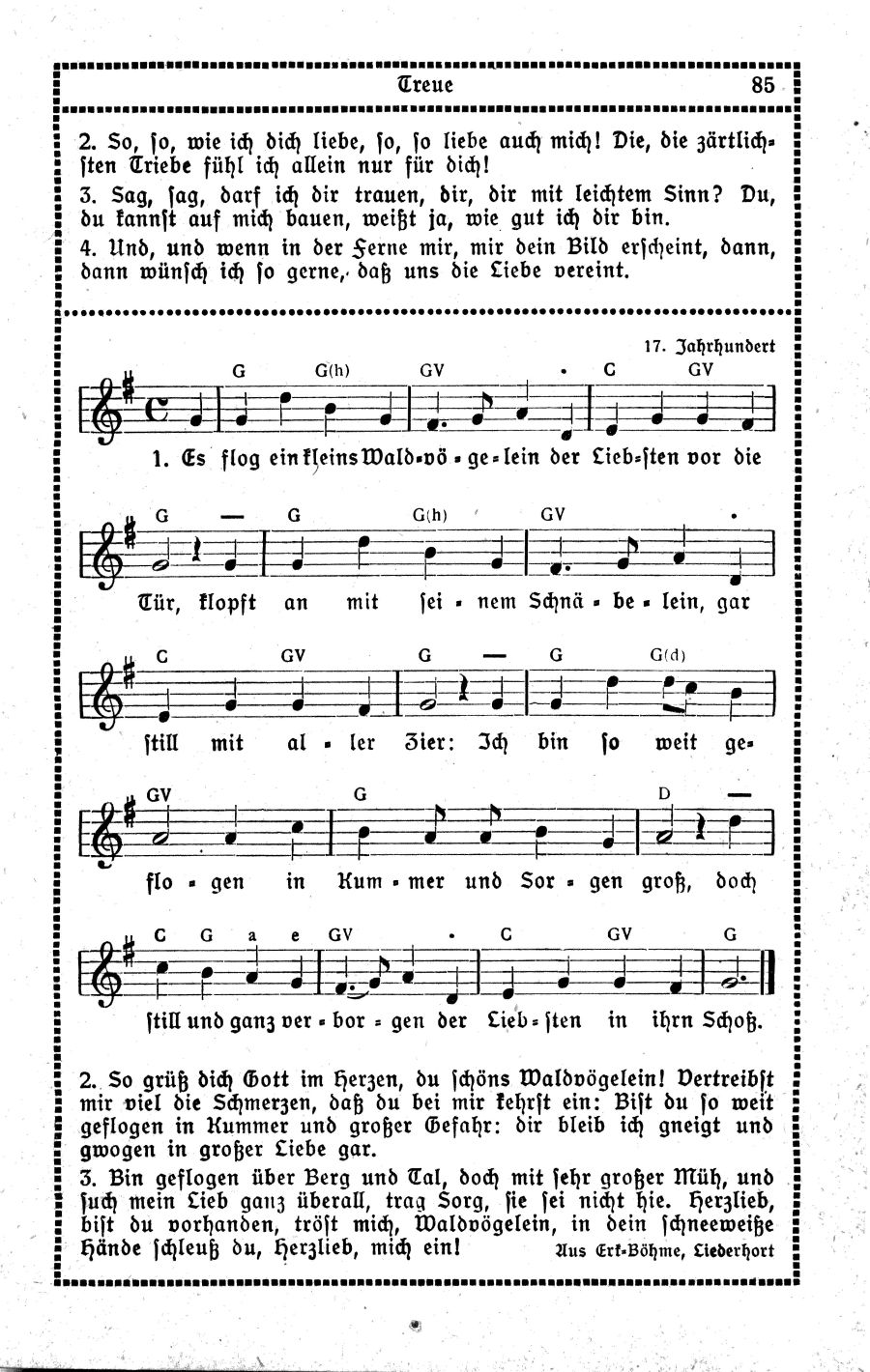 Treue 85

2. So, so, wie ich dich liebe, so, so liebe auch mich! Die, die zärtlichsten Triebe fühl ich allein nur für dich!

3. Sag, sag, darf ich dir trauen, dir, dir mit leichtem Sinn? Du, du kannst auf mich bauen, weißt ja, wie gut ich dir bin.

4. Und, und wenn in der Ferne mir, mir dein Bild erscheint, dann, dann wünsch ich so gerne, daß uns die Liebe vereint.

17. Jahrhundert

G G(h) GV • C GV

1. Es flog ein kleins Wald-vö-ge-lein der Lieb-sten vor die

G — G G(h) GV •

Tür, klopft an mit sei-nem Schnä-be-lein, gar

C GV G — G G(d)

still mit al-ler Zier: Ich bin so weit ge-

GV G D —

flo-gen in Kum-mer und Sor-gen groß, doch

C G a e GV • C GV G

still und ganz ver-bor-gen der Lieb-sten in ihrn Schoß.

2. So grüß dich Gott im Herzen, du schöns Waldvögelein! Vertreibst mir viel die Schmerzen, daß du bei mir kehrst ein: Bist du so weit geflogen in Kummer und großer Gefahr: dir bleib ich gneigt und gwogen in großer Liebe gar.

3. Bin geflogen über Berg und Tal, doch mit sehr großer Müh, und such mein Lieb ganz überall, trag Sorg, sie sei nicht hie. Herzlieb, bist du vorhanden, tröst mich, Waldvögelein, in dein schneeweiße Hände schleuß du, Herzlieb, mich ein! Aus Erk-Böhme, Liederhort